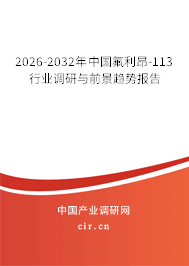 2026-2032年中国氟利昂-113行业调研与前景趋势报告

中国产业调研网
cir.cn